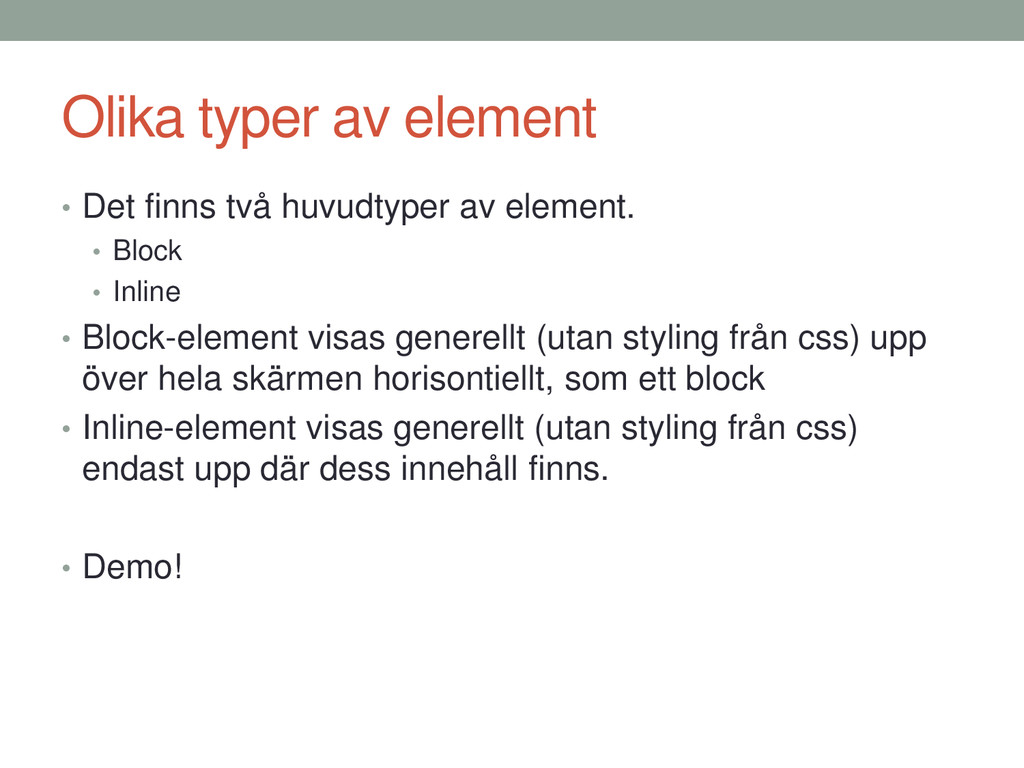 Olika typer av element

• Det finns två huvudtyper av element.
  • Block
  • Inline
• Block-element visas generellt (utan styling från css) upp över hela skärmen horisontiellt, som ett block
• Inline-element visas generellt (utan styling från css) endast upp där dess innehåll finns.

• Demo!